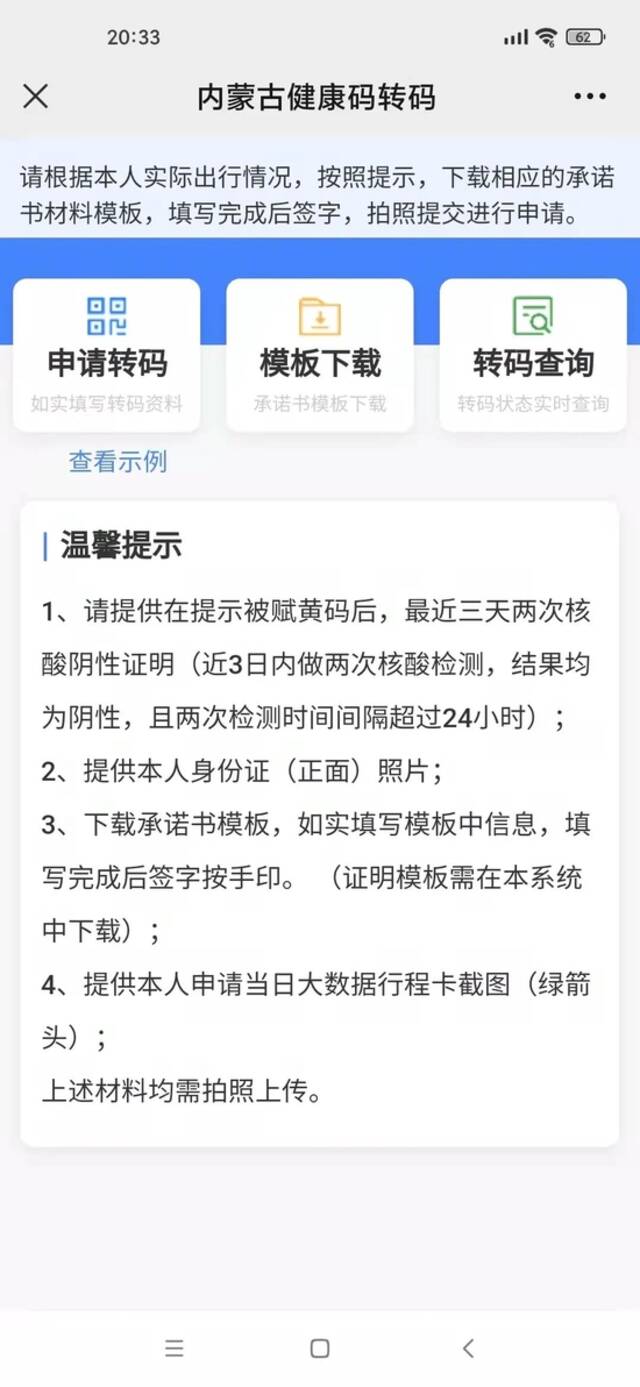 20:33

62

内蒙古健康码转码

请根据本人实际出行情况，按照提示，下载相应的承诺书材料模板，填写完成后签字，拍照提交进行申请。

申请转码
如实填写转码资料

模板下载
承诺书模板下载

转码查询
转码状态实时查询

查看示例

温馨提示

1、请提供在提示被赋黄码后，最近三天两次核酸阴性证明（近3日内做两次核酸检测，结果均为阴性，且两次检测时间间隔超过24小时）；
2、提供本人身份证（正面）照片；
3、下载承诺书模板，如实填写模板中信息，填写完成后签字按手印。（证明模板需在本系统中下载）；
4、提供本人申请当日大数据行程卡截图（绿箭头）；
上述材料均需拍照上传。